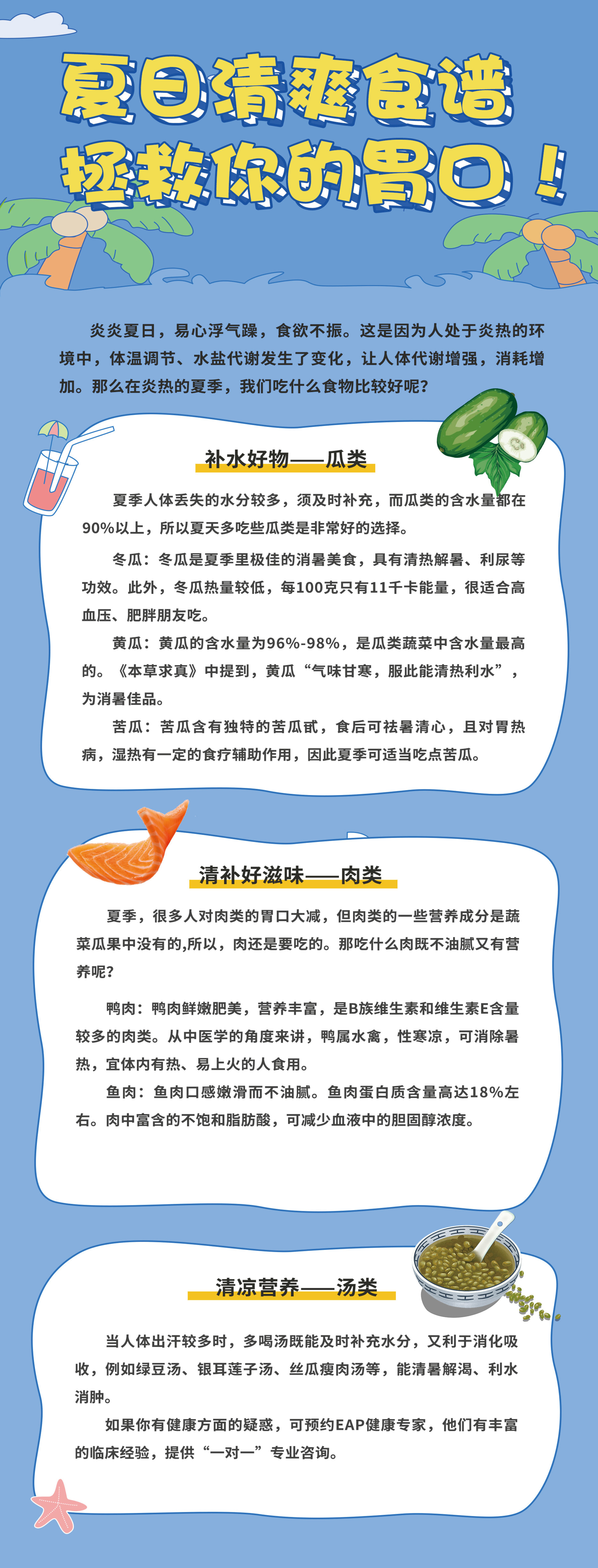 夏日清爽食谱
拯救你的胃口！

炎炎夏日，易心浮气躁，食欲不振。这是因为人处于炎热的环境中，体温调节、水盐代谢发生了变化，让人体代谢增强，消耗增加。那么在炎热的夏季，我们吃什么食物比较好呢？

补水好物——瓜类

夏季人体丢失的水分较多，须及时补充，而瓜类的含水量都在90%以上，所以夏天多吃些瓜类是非常好的选择。

冬瓜：冬瓜是夏季里极佳的消暑美食，具有清热解暑、利尿等功效。此外，冬瓜热量较低，每100克只有11千卡能量，很适合高血压、肥胖朋友吃。

黄瓜：黄瓜的含水量为96%-98%，是瓜类蔬菜中含水量最高的。《本草求真》中提到，黄瓜“气味甘寒，服此能清热利水”，为消暑佳品。

苦瓜：苦瓜含有独特的苦瓜甙，食后可祛暑清心，且对胃热病，湿热有一定的食疗辅助作用，因此夏季可适当吃点苦瓜。

清补好滋味——肉类

夏季，很多人对肉类的胃口大减，但肉类的一些营养成分是蔬菜瓜果中没有的,所以，肉还是要吃的。那吃什么肉既不油腻又有营养呢？

鸭肉：鸭肉鲜嫩肥美，营养丰富，是B族维生素和维生素E含量较多的肉类。从中医学的角度来讲，鸭属水禽，性寒凉，可消除暑热，宜体内有热、易上火的人食用。

鱼肉：鱼肉口感嫩滑而不油腻。鱼肉蛋白质含量高达18%左右。肉中富含的不饱和脂肪酸，可减少血液中的胆固醇浓度。

清凉营养——汤类

当人体出汗较多时，多喝汤既能及时补充水分，又利于消化吸收，例如绿豆汤、银耳莲子汤、丝瓜瘦肉汤等，能清暑解渴、利水消肿。

如果你有健康方面的疑惑，可预约EAP健康专家，他们有丰富的临床经验，提供“一对一”专业咨询。